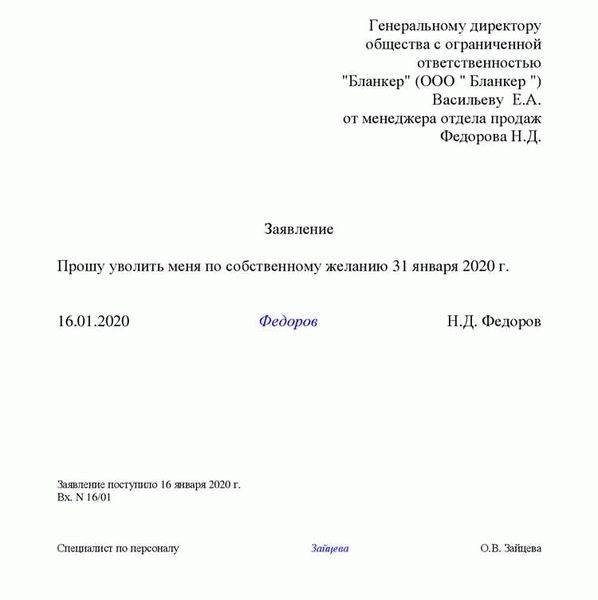 Генеральному директору
общества с ограниченной
ответственностью
"Бланкер" (ООО " Бланкер ")
Васильеву Е.А.
от менеджера отдела продаж
Федорова Н.Д.

Заявление

Прошу уволить меня по собственному желанию 31 января 2020 г.

16.01.2020 Федоров Н.Д. Федоров

Заявление поступило 16 января 2020 г.
Вх. N 16/01

Специалист по персоналу Зайцева О.В. Зайцева